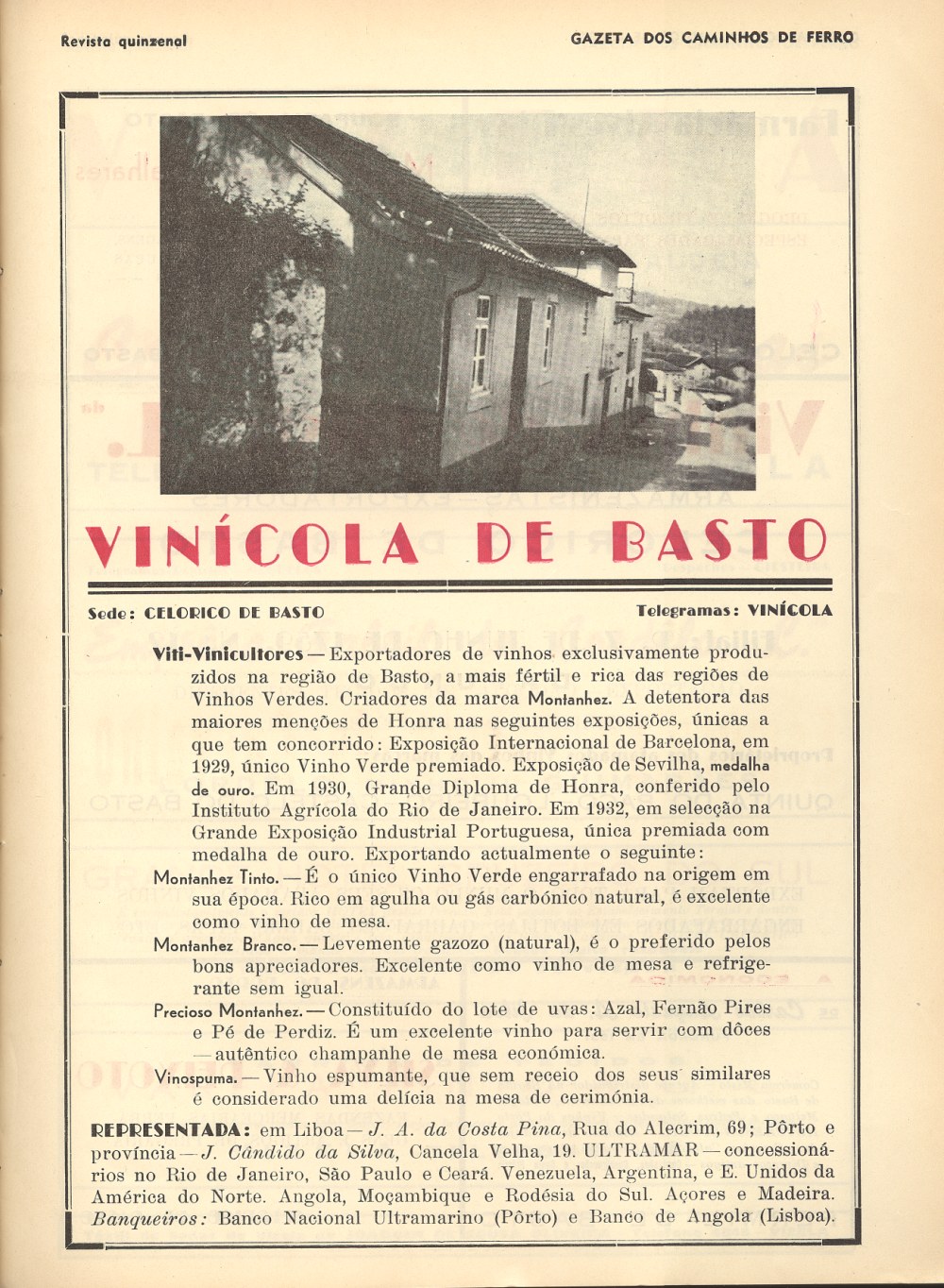 Revista quinzenal

GAZETA DOS CAMINHOS DE FERRO

VINÍCOLA DE BASTO

Sede: CELORICO DE BASTO

Telegramas: VINÍCOLA

Viti-Vinicultores — Exportadores de vinhos exclusivamente produzidos na região de Basto, a mais fértil e rica das regiões de Vinhos Verdes. Criadores da marca Montanhez. A detentora das maiores menções de Honra nas seguintes exposições, únicas a que tem concorrido: Exposição Internacional de Barcelona, em 1929, único Vinho Verde premiado. Exposição de Sevilha, medalha de ouro. Em 1930, Grande Diploma de Honra, conferido pelo Instituto Agrícola do Rio de Janeiro. Em 1932, em selecção na Grande Exposição Industrial Portuguesa, única premiada com medalha de ouro. Exportando actualmente o seguinte:

Montanhez Tinto. — É o único Vinho Verde engarrafado na origem em sua época. Rico em agulha ou gás carbónico natural, é excelente como vinho de mesa.

Montanhez Branco. — Levemente gazozo (natural), é o preferido pelos bons apreciadores. Excelente como vinho de mesa e refrigerante sem igual.

Precioso Montanhez. — Constituído do lote de uvas: Azal, Fernão Pires e Pé de Perdiz. É um excelente vinho para servir com dôces — autêntico champanhe de mesa económica.

Vinospuma. — Vinho espumante, que sem receio dos seus similares é considerado uma delícia na mesa de cerimónia.

REPRESENTADA: em Liboa — J. A. da Costa Pina, Rua do Alecrim, 69; Pôrto e província — J. Cândido da Silva, Cancela Velha, 19. ULTRAMAR — concessionários no Rio de Janeiro, São Paulo e Ceará. Venezuela, Argentina, e E. Unidos da América do Norte. Angola, Moçambique e Rodésia do Sul. Açores e Madeira. Banqueiros: Banco Nacional Ultramarino (Pôrto) e Banco de Angola (Lisboa).